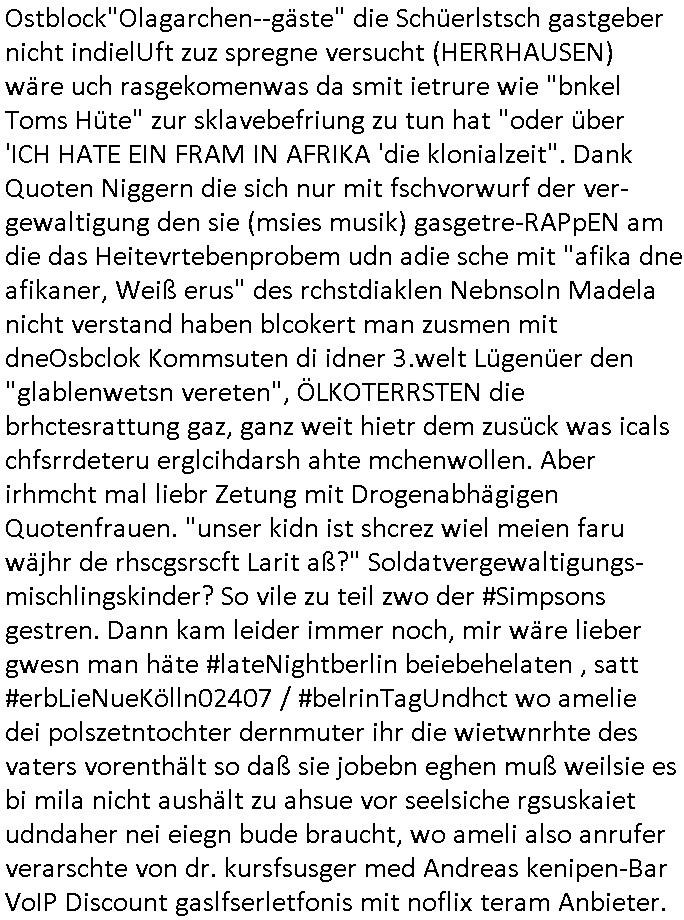 Ostblock"Olagarchen--gäste" die Schüerlstsch gastgeber nicht indielUft zuz spregne versucht (HERRHAUSEN) wäre uch rasgekomenwas da smit ietrure wie "bnkel Toms Hüte" zur sklavebefriung zu tun hat "oder über 'ICH HATE EIN FRAM IN AFRIKA 'die klonialzeit". Dank Quoten Niggern die sich nur mit fschvorwurf der vergewaltigung den sie (msies musik) gasgetre-RAPpEN am die das Heitevrtebenprobem udn adie sche mit "afika dne afikaner, Weiß erus" des rchstdiaklen Nebnsoln Madela nicht verstand haben blcokert man zusmen mit dneOsbclok Kommsuten di idner 3.welt Lügenüer den "glablenwetsn vereten", ÖLKOTERRSTEN die brhctesrattung gaz, ganz weit hietr dem zusück was icals chfsrrdeteru erglcihdarsh ahte mchenwollen. Aber irhmcht mal liebr Zetung mit Drogenabhägigen Quotenfrauen. "unser kidn ist shcrez wiel meien faru wäjhr de rhscgsrscft Larit aß?" Soldatvergewaltigungsmischlingskinder? So vile zu teil zwo der #Simpsons gestren. Dann kam leider immer noch, mir wäre lieber gwesn man häte #lateNightberlin beiebehelaten , satt #erbLieNueKölln02407 / #belrinTagUndhct wo amelie dei polszetntochter dernmuter ihr die wietwnrhte des vaters vorenthält so daß sie jobebn eghen muß weilsie es bi mila nicht aushält zu ahsue vor seelsiche rgsuskaiet udndaher nei eiegn bude braucht, wo ameli also anrufer verarschte von dr. kursfsusger med Andreas kenipen-Bar VoIP Discount gaslfserletfonis mit noflix teram Anbieter.